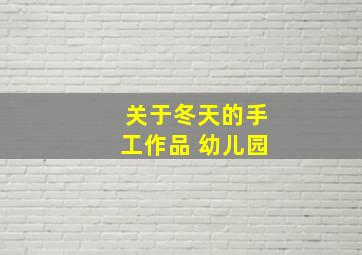 关于冬天的手工作品 幼儿园